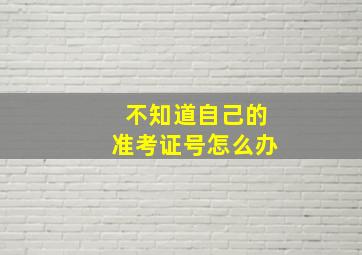 不知道自己的
准考证号怎么办